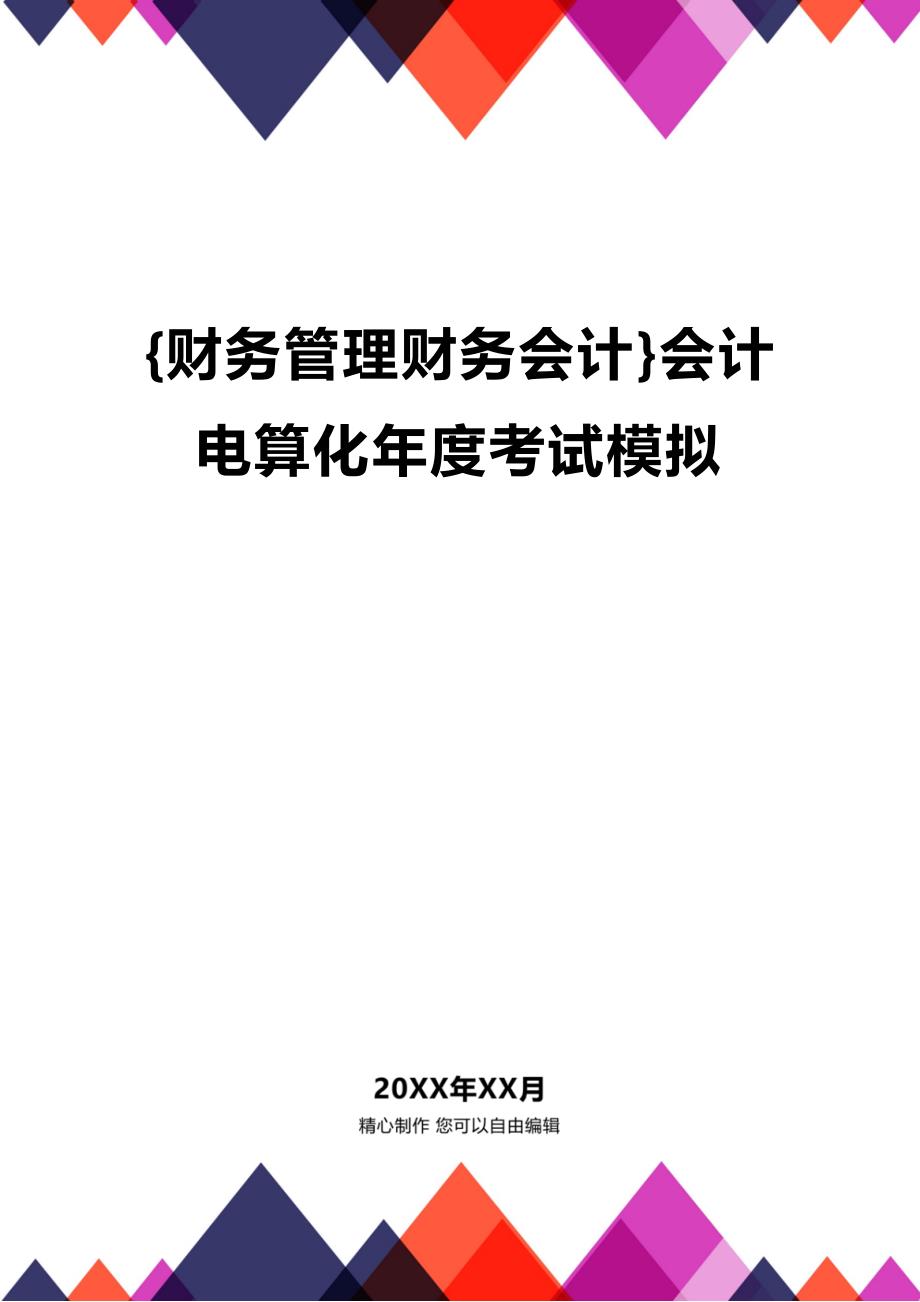 {财务管理财务会计}会计电算化年度考试模拟

20XX年XX月

精心制作 您可以自由编辑